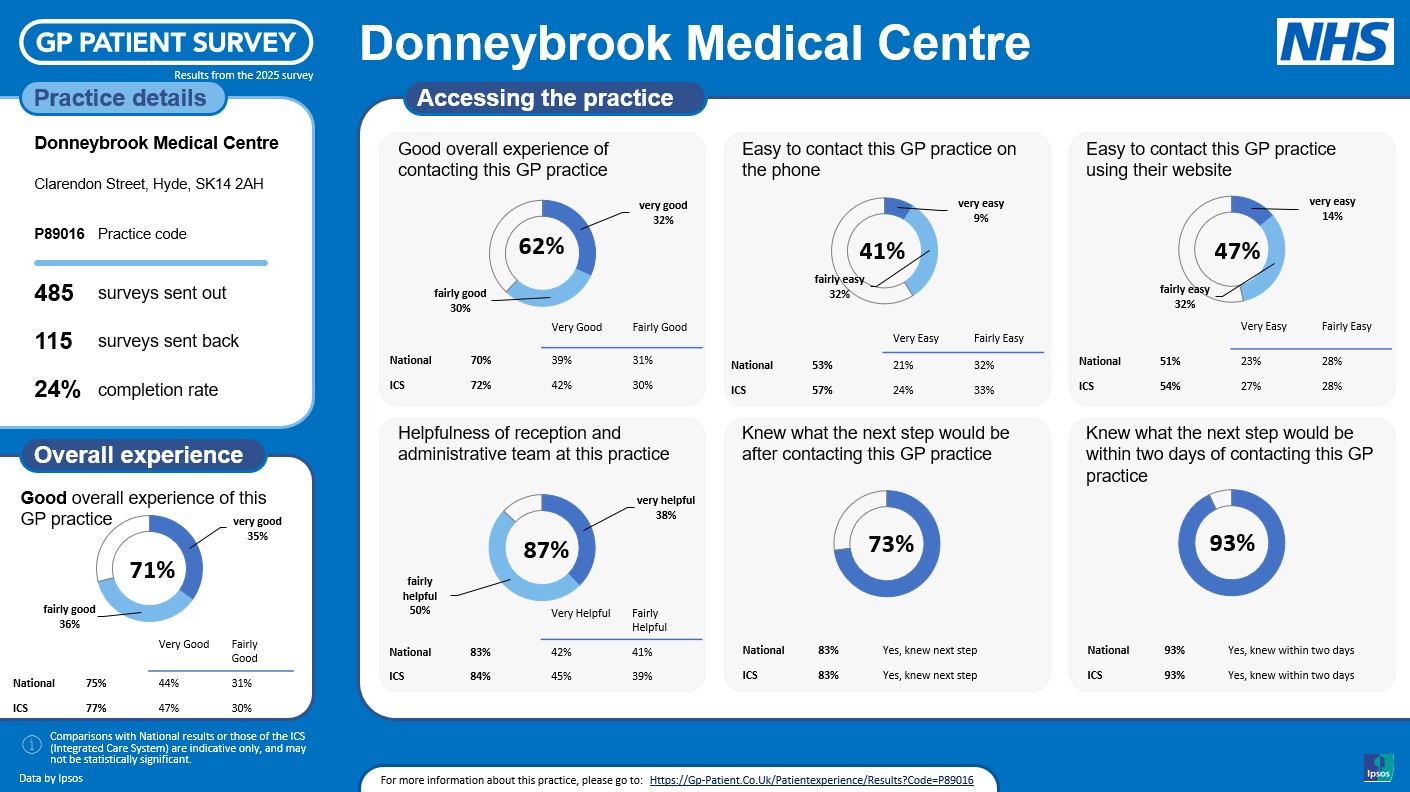 GP PATIENT SURVEY
Results from the 2025 survey

Donneybrook Medical Centre

NHS

Practice details

Donneybrook Medical Centre

Clarendon Street, Hyde, SK14 2AH

P89016 Practice code

485 surveys sent out

115 surveys sent back

24% completion rate

Overall experience

Good overall experience of this GP practice

71%
very good 35%
fairly good 36%

| | | Very Good | Fairly Good |
|---|---|---|---|
| National | 75% | 44% | 31% |
| ICS | 77% | 47% | 30% |

Comparisons with National results or those of the ICS (Integrated Care System) are indicative only, and may not be statistically significant.

Data by Ipsos

Accessing the practice

Good overall experience of contacting this GP practice

62%
very good 32%
fairly good 30%

| | | Very Good | Fairly Good |
|---|---|---|---|
| National | 70% | 39% | 31% |
| ICS | 72% | 42% | 30% |

Easy to contact this GP practice on the phone

41%
very easy 9%
fairly easy 32%

| | | Very Easy | Fairly Easy |
|---|---|---|---|
| National | 53% | 21% | 32% |
| ICS | 57% | 24% | 33% |

Easy to contact this GP practice using their website

47%
very easy 14%
fairly easy 32%

| | | Very Easy | Fairly Easy |
|---|---|---|---|
| National | 51% | 23% | 28% |
| ICS | 54% | 27% | 28% |

Helpfulness of reception and administrative team at this practice

87%
very helpful 38%
fairly helpful 50%

| | | Very Helpful | Fairly Helpful |
|---|---|---|---|
| National | 83% | 42% | 41% |
| ICS | 84% | 45% | 39% |

Knew what the next step would be after contacting this GP practice

73%

| | | |
|---|---|---|
| National | 83% | Yes, knew next step |
| ICS | 83% | Yes, knew next step |

Knew what the next step would be within two days of contacting this GP practice

93%

| | | |
|---|---|---|
| National | 93% | Yes, knew within two days |
| ICS | 93% | Yes, knew within two days |

For more information about this practice, please go to: Https://Gp-Patient.Co.Uk/Patientexperience/Results?Code=P89016

Ipsos